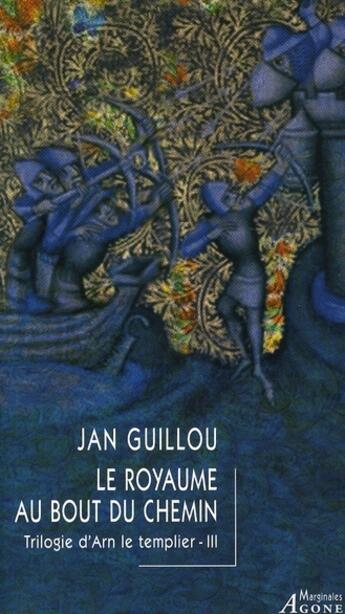 JAN GUILLOU

LE ROYAUME
AU BOUT DU CHEMIN

Trilogie d'Arn le templier - III

Marginales
AGONE